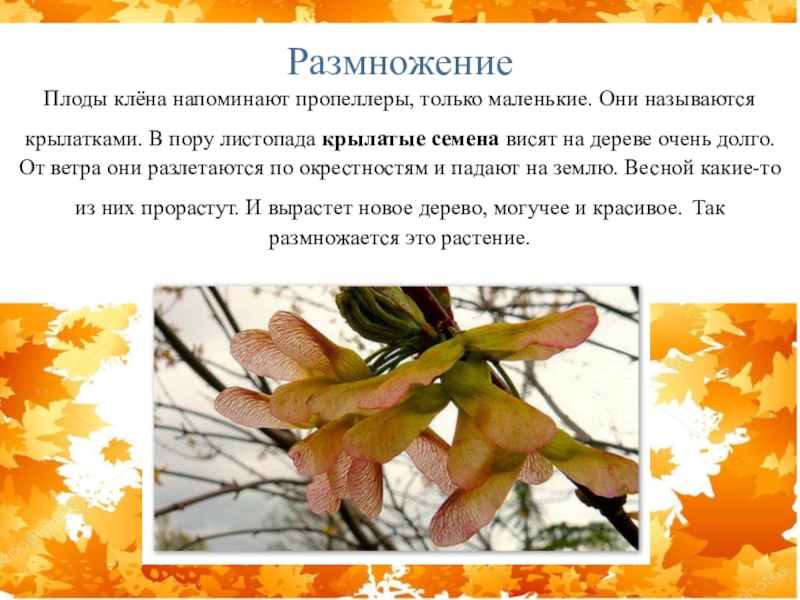 Размножение

Плоды клёна напоминают пропеллеры, только маленькие. Они называются крылатками. В пору листопада крылатые семена висят на дереве очень долго. От ветра они разлетаются по окрестностям и падают на землю. Весной какие-то из них прорастут. И вырастет новое дерево, могучее и красивое. Так размножается это растение.